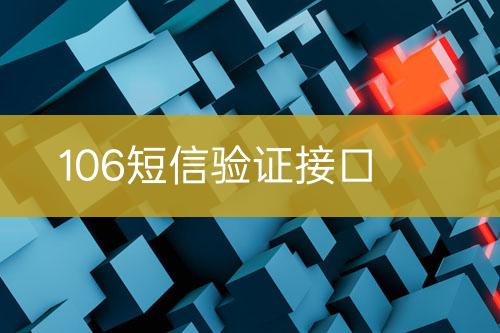 106短信验证接口